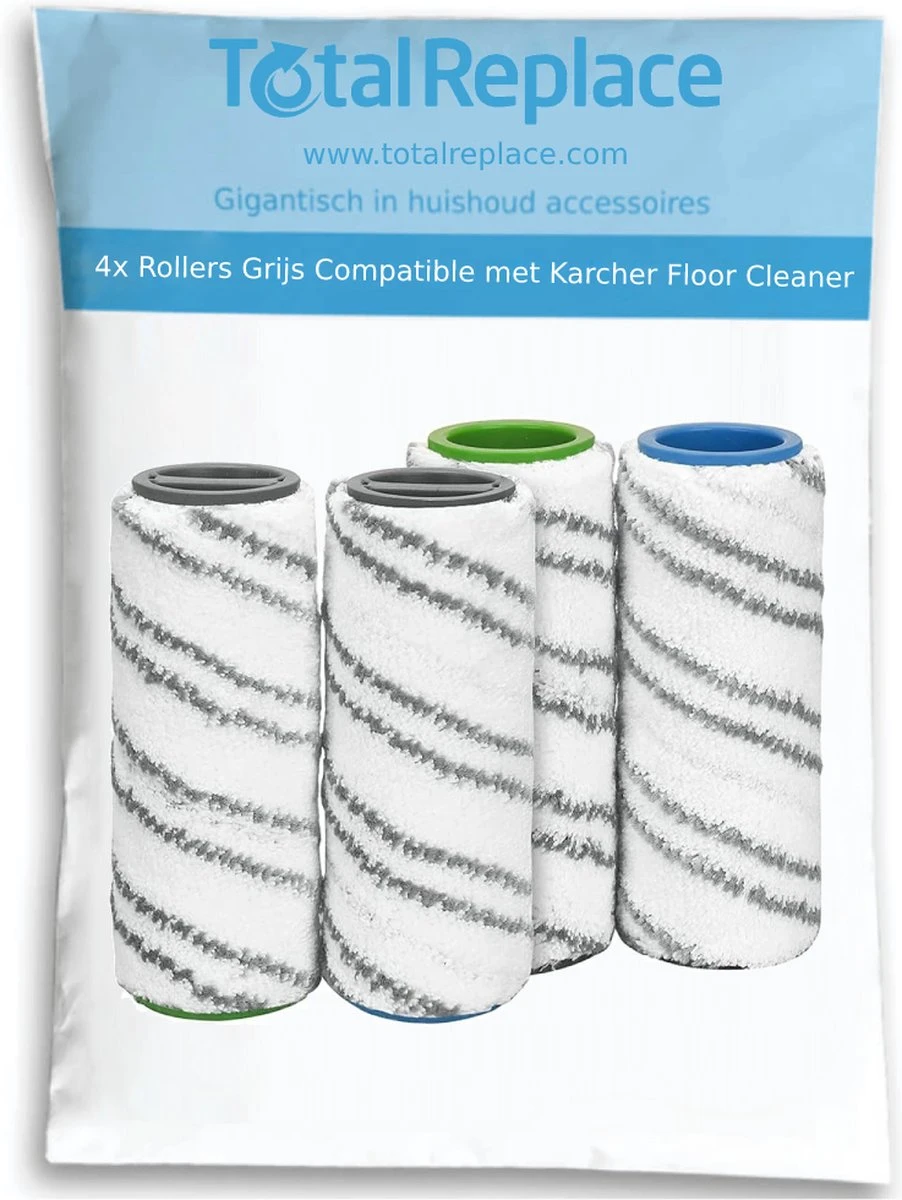 TotalReplace
www.totalreplace.com
Gigantisch in huishoud accessoires
4x Rollers Grijs Compatible met Karcher Floor Cleaner